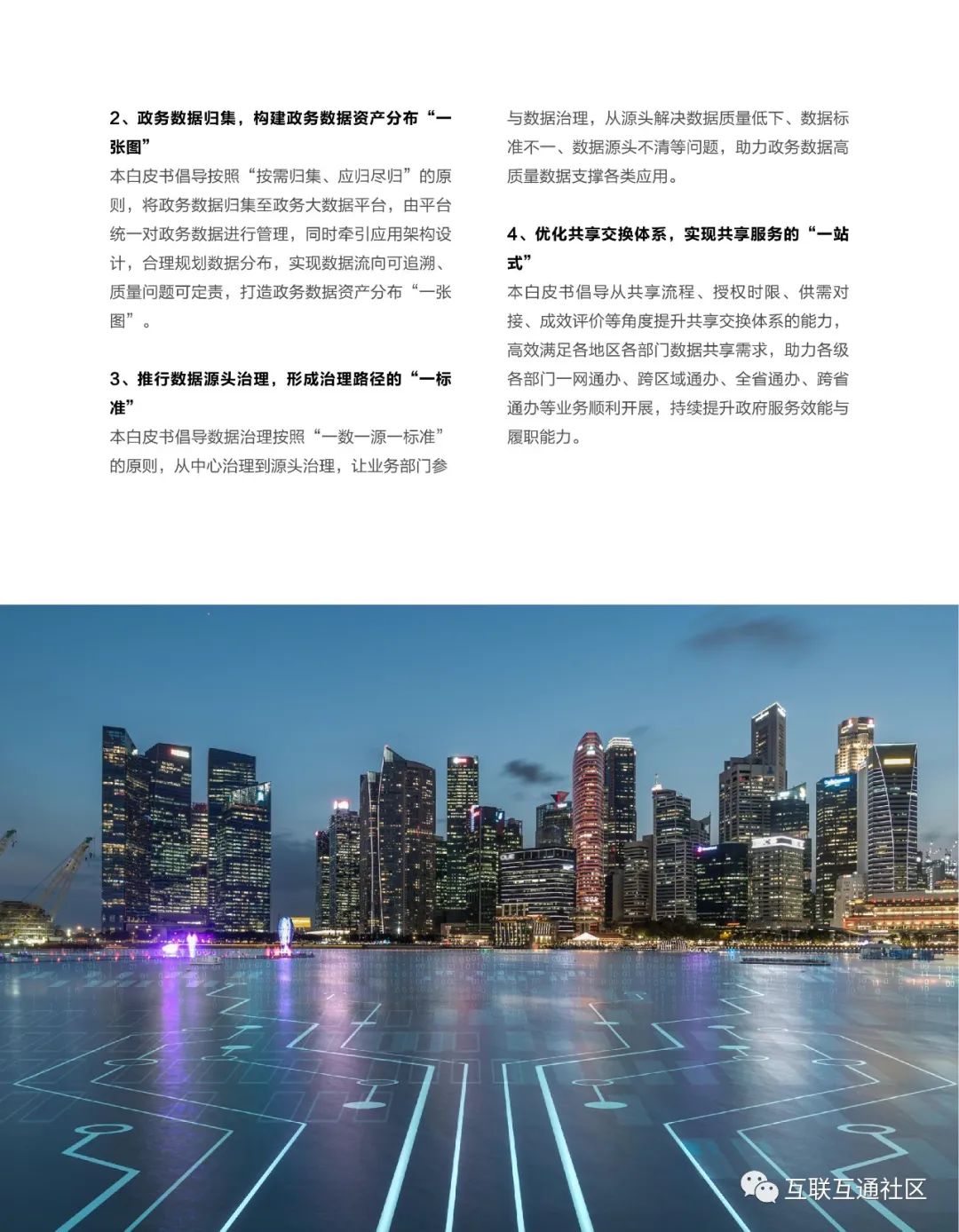 2、政务数据归集，构建政务数据资产分布“一张图”

本白皮书倡导按照“按需归集、应归尽归”的原则，将政务数据归集至政务大数据平台，由平台统一对政务数据进行管理，同时牵引应用架构设计，合理规划数据分布，实现数据流向可追溯、质量问题可定责，打造政务数据资产分布“一张图”。

3、推行数据源头治理，形成治理路径的“一标准”

本白皮书倡导数据治理按照“一数一源一标准”的原则，从中心治理到源头治理，让业务部门参与数据治理，从源头解决数据质量低下、数据标准不一、数据源头不清等问题，助力政务数据高质量数据支撑各类应用。

4、优化共享交换体系，实现共享服务的“一站式”

本白皮书倡导从共享流程、授权时限、供需对接、成效评价等角度提升共享交换体系的能力，高效满足各地区各部门数据共享需求，助力各级各部门一网通办、跨区域通办、全省通办、跨省通办等业务顺利开展，持续提升政府服务效能与履职能力。

互联互通社区